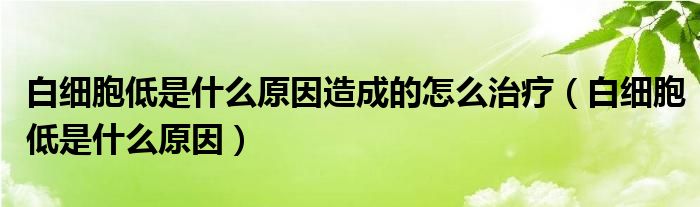 白细胞低是什么原因造成的怎么治疗（白细胞低是什么原因）